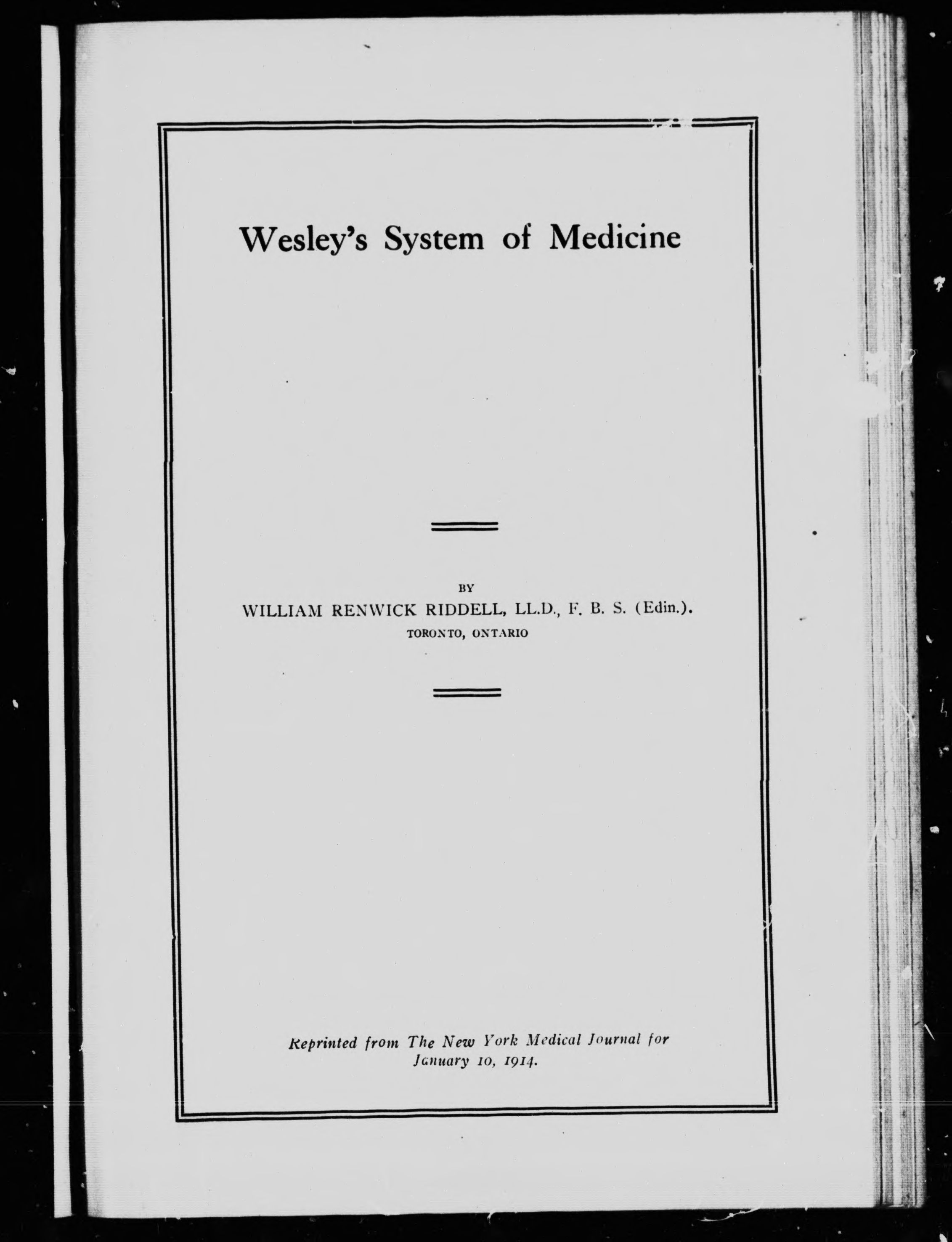 Wesley's System of Medicine

BY
WILLIAM RENWICK RIDDELL, LL.D., F. B. S. (Edin.).
TORONTO, ONTARIO

Reprinted from The New York Medical Journal for January 10, 1914.